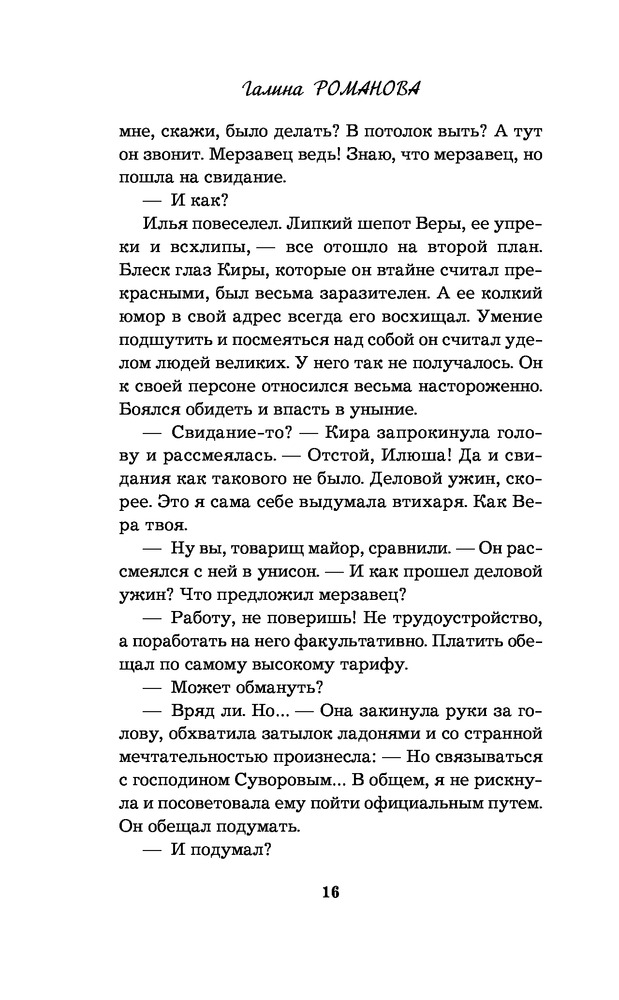 Галина РОМАНОВА

мне, скажи, было делать? В потолок выть? А тут он звонит. Мерзавец ведь! Знаю, что мерзавец, но пошла на свидание.

— И как?

Илья повеселел. Липкий шепот Веры, ее упреки и всхлипы, — все отошло на второй план. Блеск глаз Киры, которые он втайне считал прекрасными, был весьма заразителен. А ее колкий юмор в свой адрес всегда его восхищал. Умение подшутить и посмеяться над собой он считал уделом людей великих. У него так не получалось. Он к своей персоне относился весьма настороженно. Боялся обидеть и впасть в уныние.

— Свидание-то? — Кира запрокинула голову и рассмеялась. — Отстой, Илюша! Да и свидания как такового не было. Деловой ужин, скорее. Это я сама себе выдумала втихаря. Как Вера твоя.

— Ну вы, товарищ майор, сравнили. — Он рассмеялся с ней в унисон. — И как прошел деловой ужин? Что предложил мерзавец?

— Работу, не поверишь! Не трудоустройство, а поработать на него факультативно. Платить обещал по самому высокому тарифу.

— Может обмануть?

— Вряд ли. Но... — Она закинула руки за голову, обхватила затылок ладонями и со странной мечтательностью произнесла: — Но связываться с господином Суворовым... В общем, я не рискнула и посоветовала ему пойти официальным путем. Он обещал подумать.

— И подумал?

16